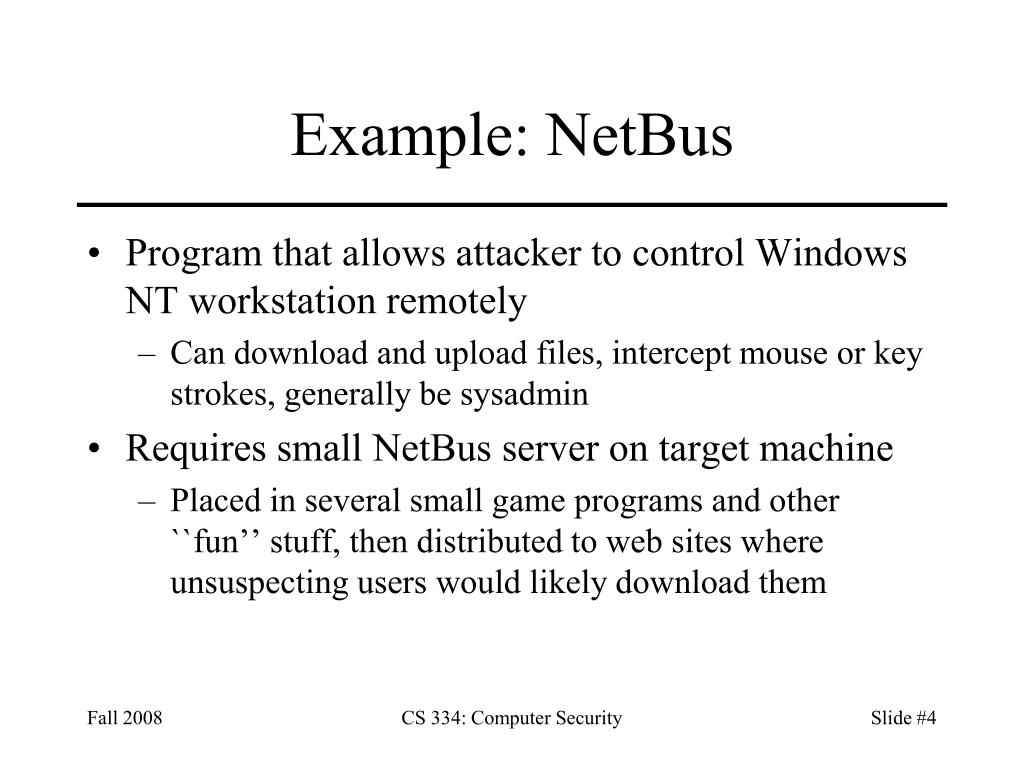 Example: NetBus

• Program that allows attacker to control Windows NT workstation remotely
– Can download and upload files, intercept mouse or key strokes, generally be sysadmin
• Requires small NetBus server on target machine
– Placed in several small game programs and other ``fun’’ stuff, then distributed to web sites where unsuspecting users would likely download them

Fall 2008

CS 334: Computer Security

Slide #4